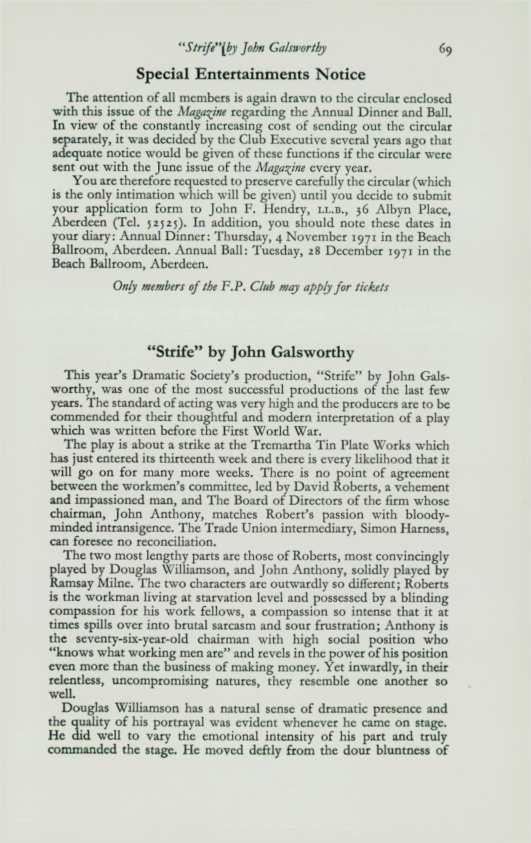 "Strife" by John Galsworthy 69

Special Entertainments Notice

The attention of all members is again drawn to the circular enclosed with this issue of the Magazine regarding the Annual Dinner and Ball. In view of the constantly increasing cost of sending out the circular separately, it was decided by the Club Executive several years ago that adequate notice would be given of these functions if the circular were sent out with the June issue of the Magazine every year.

You are therefore requested to preserve carefully the circular (which is the only intimation which will be given) until you decide to submit your application form to John F. Hendry, LL.B., 36 Albyn Place, Aberdeen (Tel. 52525). In addition, you should note these dates in your diary: Annual Dinner: Thursday, 4 November 1971 in the Beach Ballroom, Aberdeen. Annual Ball: Tuesday, 28 December 1971 in the Beach Ballroom, Aberdeen.

Only members of the F.P. Club may apply for tickets

"Strife" by John Galsworthy

This year's Dramatic Society's production, "Strife" by John Galsworthy, was one of the most successful productions of the last few years. The standard of acting was very high and the producers are to be commended for their thoughtful and modern interpretation of a play which was written before the First World War.

The play is about a strike at the Tremartha Tin Plate Works which has just entered its thirteenth week and there is every likelihood that it will go on for many more weeks. There is no point of agreement between the workmen's committee, led by David Roberts, a vehement and impassioned man, and The Board of Directors of the firm whose chairman, John Anthony, matches Robert's passion with bloody-minded intransigence. The Trade Union intermediary, Simon Harness, can foresee no reconciliation.

The two most lengthy parts are those of Roberts, most convincingly played by Douglas Williamson, and John Anthony, solidly played by Ramsay Milne. The two characters are outwardly so different; Roberts is the workman living at starvation level and possessed by a blinding compassion for his work fellows, a compassion so intense that it at times spills over into brutal sarcasm and sour frustration; Anthony is the seventy-six-year-old chairman with high social position who "knows what working men are" and revels in the power of his position even more than the business of making money. Yet inwardly, in their relentless, uncompromising natures, they resemble one another so well.

Douglas Williamson has a natural sense of dramatic presence and the quality of his portrayal was evident whenever he came on stage. He did well to vary the emotional intensity of his part and truly commanded the stage. He moved deftly from the dour bluntness of